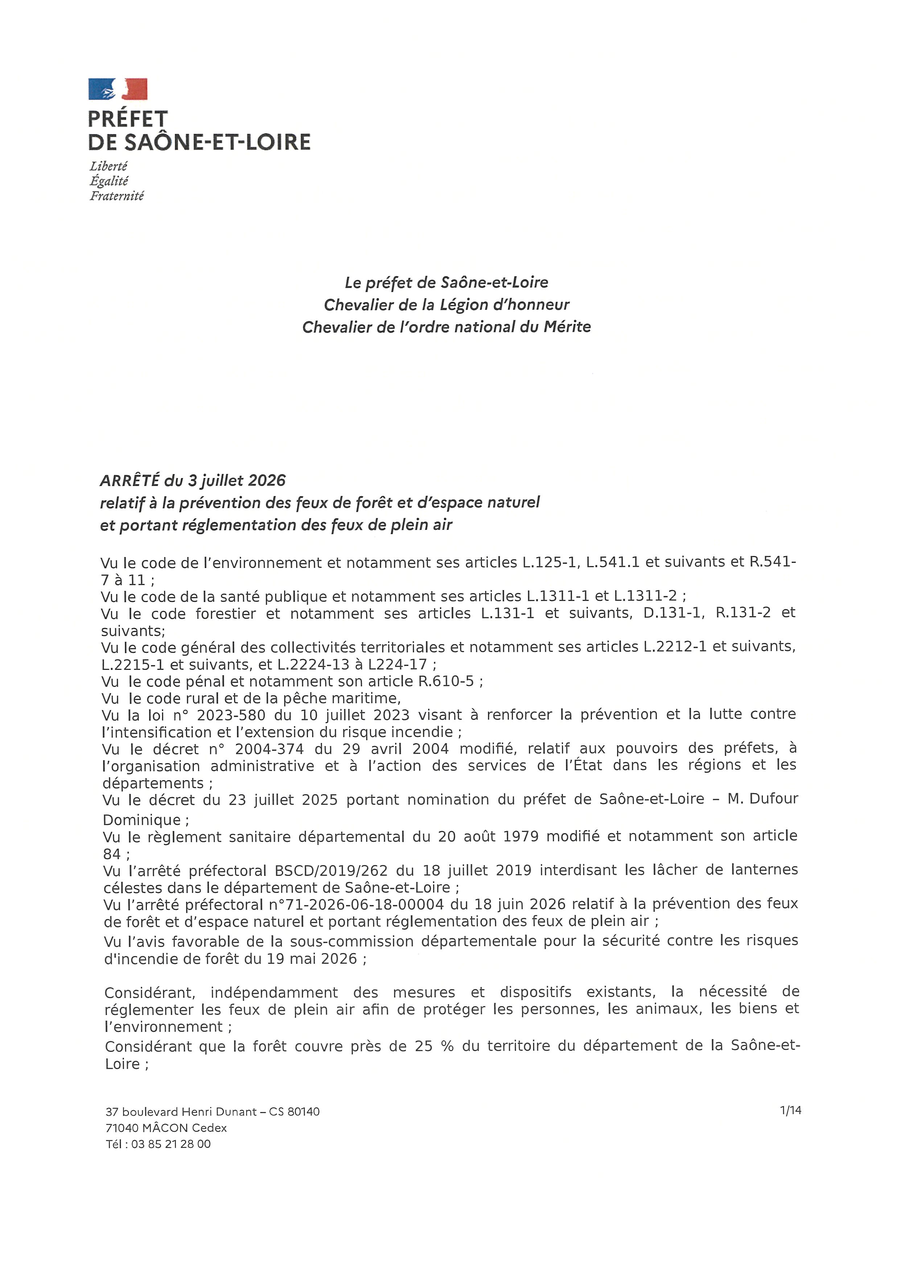 PRÉFET
DE SAÔNE-ET-LOIRE
Liberté
Égalité
Fraternité

Le préfet de Saône-et-Loire
Chevalier de la Légion d'honneur
Chevalier de l'ordre national du Mérite

ARRÊTÉ du 3 juillet 2026
relatif à la prévention des feux de forêt et d'espace naturel
et portant réglementation des feux de plein air

Vu le code de l'environnement et notamment ses articles L.125-1, L.541.1 et suivants et R.541-7 à 11 ;
Vu le code de la santé publique et notamment ses articles L.1311-1 et L.1311-2 ;
Vu le code forestier et notamment ses articles L.131-1 et suivants, D.131-1, R.131-2 et suivants;
Vu le code général des collectivités territoriales et notamment ses articles L.2212-1 et suivants, L.2215-1 et suivants, et L.2224-13 à L224-17 ;
Vu le code pénal et notamment son article R.610-5 ;
Vu le code rural et de la pêche maritime,
Vu la loi n° 2023-580 du 10 juillet 2023 visant à renforcer la prévention et la lutte contre l'intensification et l'extension du risque incendie ;
Vu le décret n° 2004-374 du 29 avril 2004 modifié, relatif aux pouvoirs des préfets, à l'organisation administrative et à l'action des services de l'État dans les régions et les départements ;
Vu le décret du 23 juillet 2025 portant nomination du préfet de Saône-et-Loire – M. Dufour Dominique ;
Vu le règlement sanitaire départemental du 20 août 1979 modifié et notamment son article 84 ;
Vu l'arrêté préfectoral BSCD/2019/262 du 18 juillet 2019 interdisant les lâcher de lanternes célestes dans le département de Saône-et-Loire ;
Vu l'arrêté préfectoral n°71-2026-06-18-00004 du 18 juin 2026 relatif à la prévention des feux de forêt et d'espace naturel et portant réglementation des feux de plein air ;
Vu l'avis favorable de la sous-commission départementale pour la sécurité contre les risques d'incendie de forêt du 19 mai 2026 ;

Considérant, indépendamment des mesures et dispositifs existants, la nécessité de réglementer les feux de plein air afin de protéger les personnes, les animaux, les biens et l'environnement ;
Considérant que la forêt couvre près de 25 % du territoire du département de la Saône-et-Loire ;

37 boulevard Henri Dunant – CS 80140
71040 MÂCON Cedex
Tél : 03 85 21 28 00

1/14